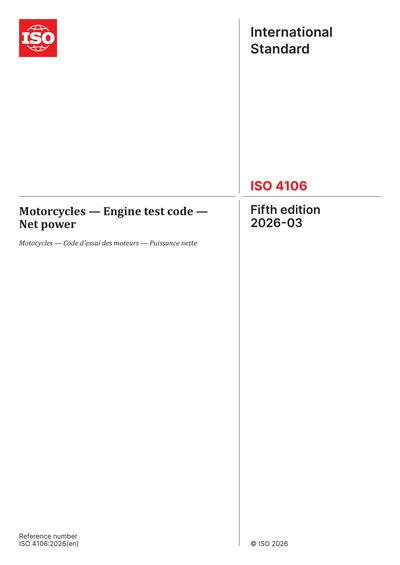 ISO

International Standard

ISO 4106

Motorcycles — Engine test code — Net power

Motocycles — Code d'essai des moteurs — Puissance nette

Fifth edition
2026-03

Reference number
ISO 4106:2026(en)

© ISO 2026